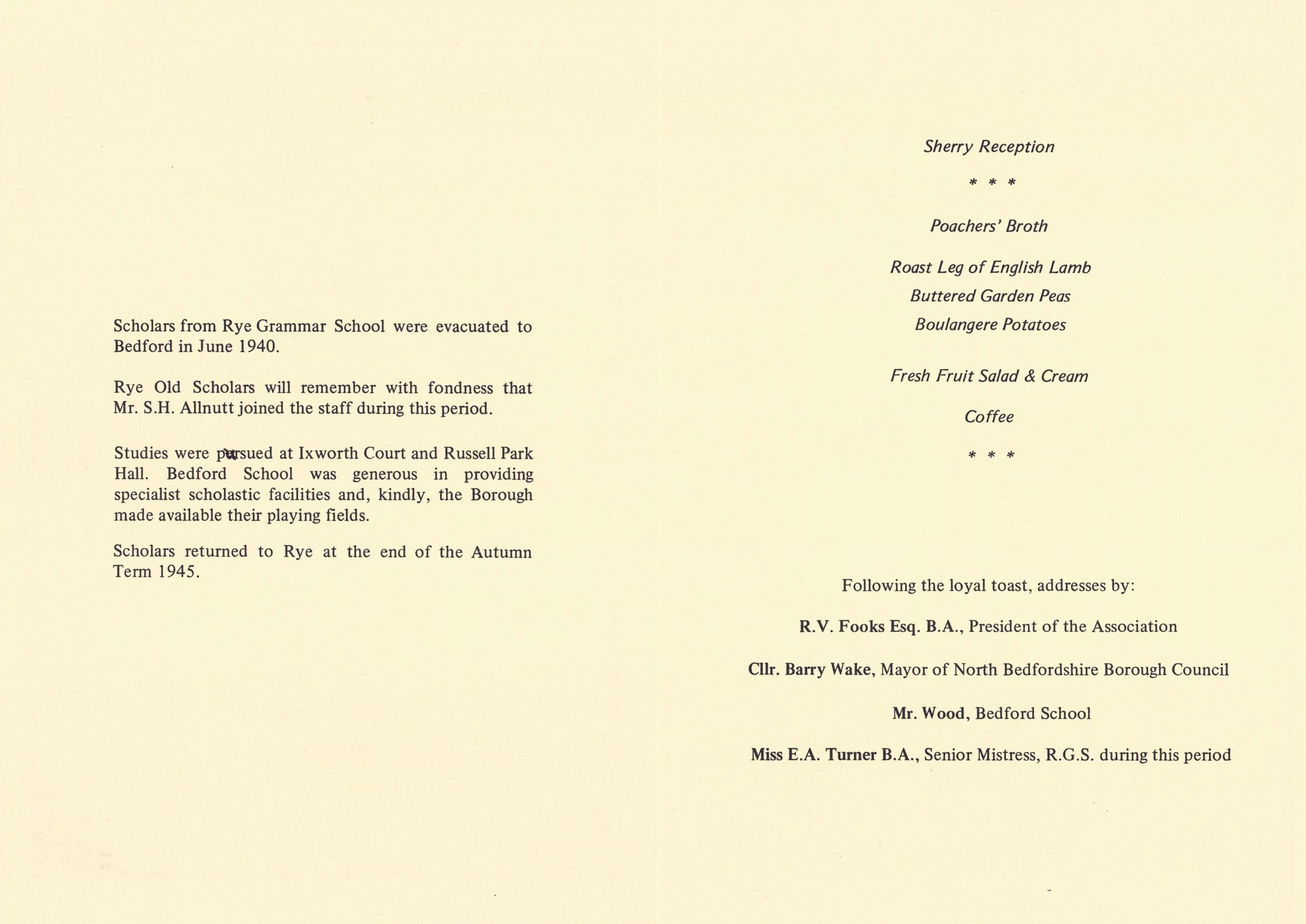 Scholars from Rye Grammar School were evacuated to Bedford in June 1940.

Rye Old Scholars will remember with fondness that Mr. S.H. Allnutt joined the staff during this period.

Studies were pursued at Ixworth Court and Russell Park Hall. Bedford School was generous in providing specialist scholastic facilities and, kindly, the Borough made available their playing fields.

Scholars returned to Rye at the end of the Autumn Term 1945.

Sherry Reception

* * *

Poachers' Broth

Roast Leg of English Lamb
Buttered Garden Peas
Boulangere Potatoes

Fresh Fruit Salad & Cream

Coffee

* * *

Following the loyal toast, addresses by:

R.V. Fooks Esq. B.A., President of the Association

Cllr. Barry Wake, Mayor of North Bedfordshire Borough Council

Mr. Wood, Bedford School

Miss E.A. Turner B.A., Senior Mistress, R.G.S. during this period